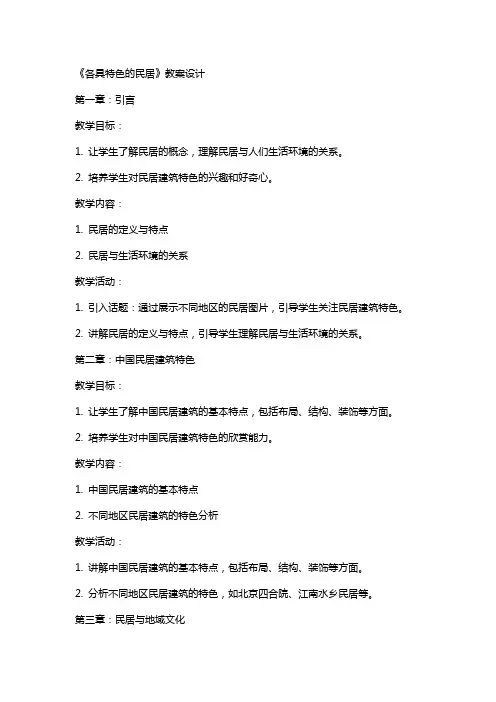 《各具特色的民居》教案设计

第一章：引言

教学目标：

1. 让学生了解民居的概念，理解民居与人们生活环境的关系。

2. 培养学生对民居建筑特色的兴趣和好奇心。

教学内容：

1. 民居的定义与特点

2. 民居与生活环境的关系

教学活动：

1. 引入话题：通过展示不同地区的民居图片，引导学生关注民居建筑特色。

2. 讲解民居的定义与特点，引导学生理解民居与生活环境的关系。

第二章：中国民居建筑特色

教学目标：

1. 让学生了解中国民居建筑的基本特点，包括布局、结构、装饰等方面。

2. 培养学生对中国民居建筑特色的欣赏能力。

教学内容：

1. 中国民居建筑的基本特点

2. 不同地区民居建筑的特色分析

教学活动：

1. 讲解中国民居建筑的基本特点，包括布局、结构、装饰等方面。

2. 分析不同地区民居建筑的特色，如北京四合院、江南水乡民居等。

第三章：民居与地域文化